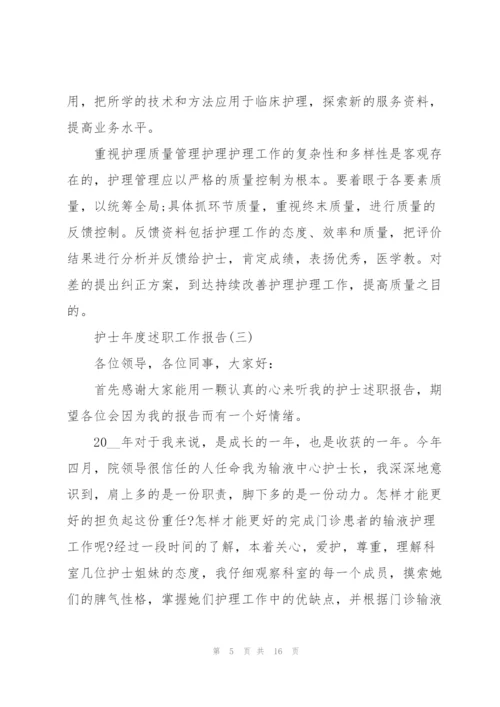 用，把所学的技术和方法应用于临床护理，探索新的服务资料，提高业务水平。

重视护理质量管理护理护理工作的复杂性和多样性是客观存在的，护理管理应以严格的质量控制为根本。要着眼于各要素质量，以统筹全局;具体抓环节质量，重视终末质量，进行质量的反馈控制。反馈资料包括护理工作的态度、效率和质量，把评价结果进行分析并反馈给护士，肯定成绩，表扬优秀，医学教。对差的提出纠正方案，到达持续改善护理护理工作，提高质量之目的。

护士年度述职工作报告(三)

各位领导，各位同事，大家好：

首先感谢大家能用一颗认真的心来听我的护士述职报告，期望各位会因为我的报告而有一个好情绪。

20__年对于我来说，是成长的一年，也是收获的一年。今年四月，院领导很信任的人任命我为输液中心护士长，我深深地意识到，肩上多的是一份职责，脚下多的是一份动力。怎样才能更好的担负起这份重任?怎样才能更好的完成门诊患者的输液护理工作呢?经过一段时间的了解，本着关心，爱护，尊重，理解科室几位护士姐妹的态度，我仔细观察科室的每一个成员，摸索她们的脾气性格，掌握她们护理工作中的优缺点，并根据门诊输液

第 5 页 共 16 页